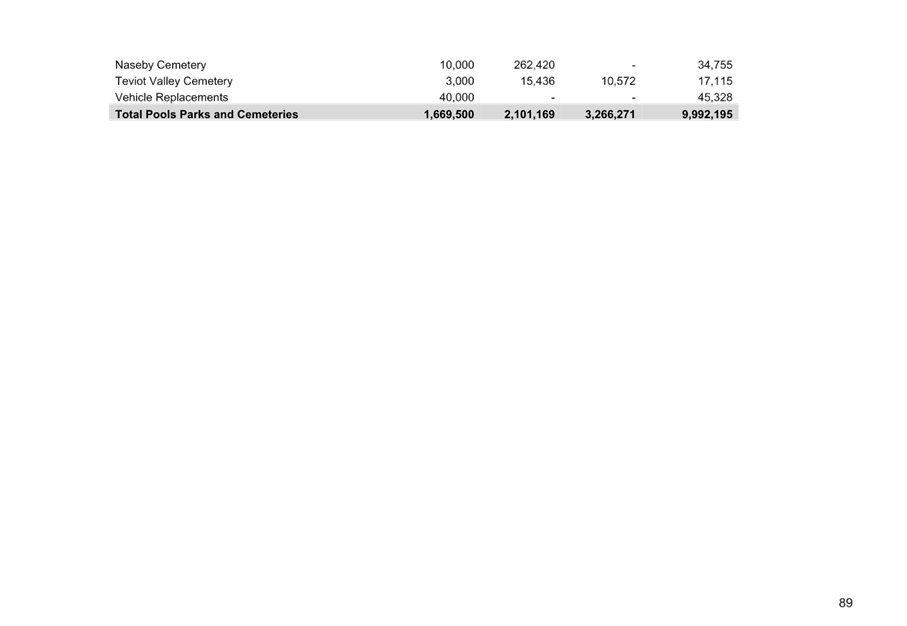 | | | | | |
|---|---|---|---|---|
| Naseby Cemetery | 10,000 | 262,420 | - | 34,755 |
| Teviot Valley Cemetery | 3,000 | 15,436 | 10,572 | 17,115 |
| Vehicle Replacements | 40,000 | - | - | 45,328 |
| **Total Pools Parks and Cemeteries** | **1,669,500** | **2,101,169** | **3,266,271** | **9,992,195** |

89